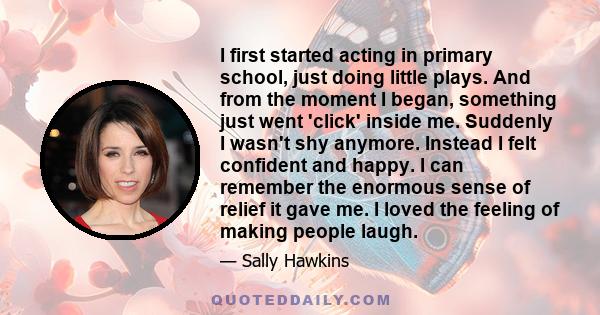 I first started acting in primary school, just doing little plays. And from the moment I began, something just went 'click' inside me. Suddenly I wasn't shy anymore. Instead I felt confident and happy. I can remember the enormous sense of relief it gave me. I loved the feeling of making people laugh.

— Sally Hawkins

QUOTEDDAILY.COM